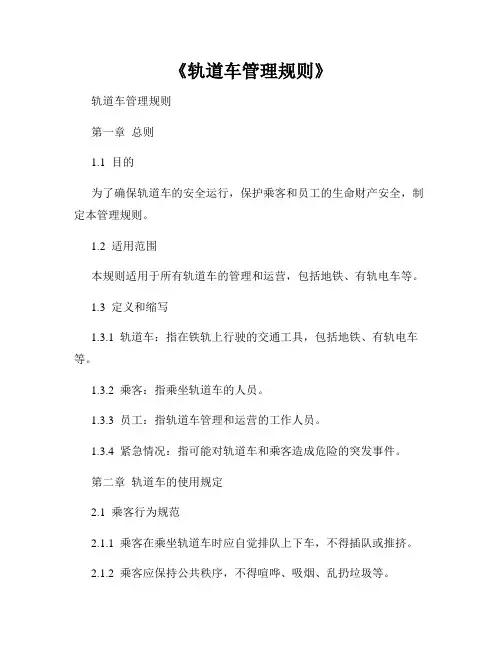 《轨道车管理规则》

轨道车管理规则

第一章 总则

1.1 目的

为了确保轨道车的安全运行，保护乘客和员工的生命财产安全，制定本管理规则。

1.2 适用范围

本规则适用于所有轨道车的管理和运营，包括地铁、有轨电车等。

1.3 定义和缩写

1.3.1 轨道车：指在铁轨上行驶的交通工具，包括地铁、有轨电车等。

1.3.2 乘客：指乘坐轨道车的人员。

1.3.3 员工：指轨道车管理和运营的工作人员。

1.3.4 紧急情况：指可能对轨道车和乘客造成危险的突发事件。

第二章 轨道车的使用规定

2.1 乘客行为规范

2.1.1 乘客在乘坐轨道车时应自觉排队上下车，不得插队或推挤。

2.1.2 乘客应保持公共秩序，不得喧哗、吸烟、乱扔垃圾等。